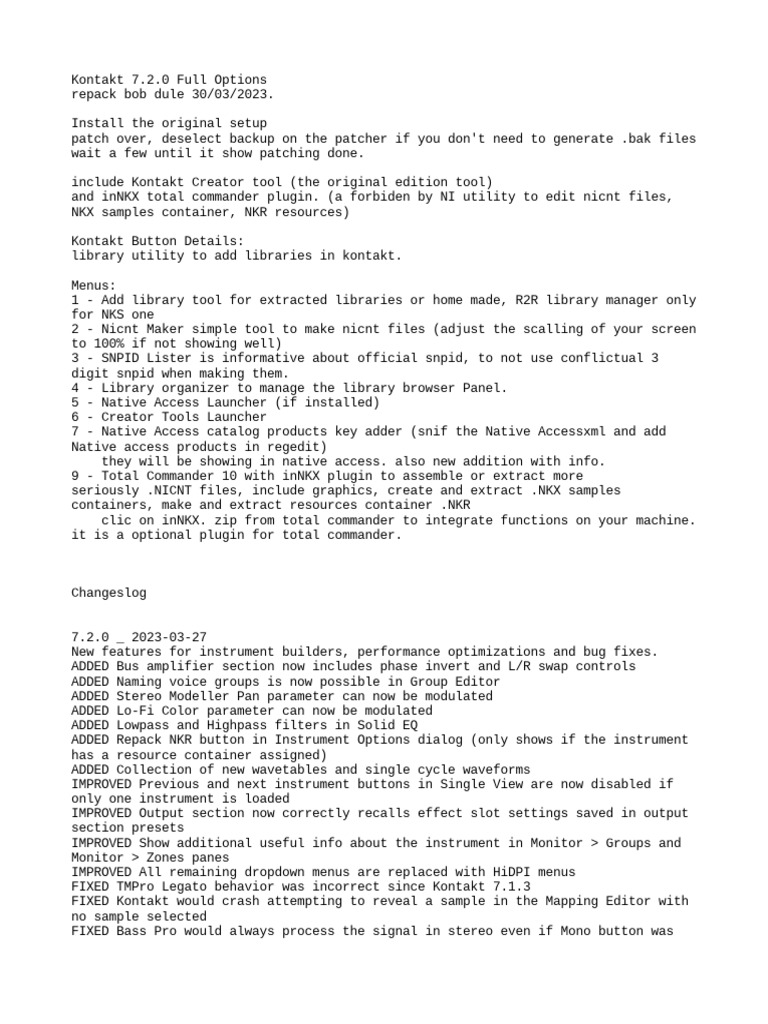 Kontakt 7.2.0 Full Options
repack bob dule 30/03/2023.

Install the original setup
patch over, deselect backup on the patcher if you don't need to generate .bak files
wait a few until it show patching done.

include Kontakt Creator tool (the original edition tool)
and inNKX total commander plugin. (a forbiden by NI utility to edit nicnt files, NKX samples container, NKR resources)

Kontakt Button Details:
library utility to add libraries in kontakt.

Menus:
1 - Add library tool for extracted libraries or home made, R2R library manager only for NKS one
2 - Nicnt Maker simple tool to make nicnt files (adjust the scalling of your screen to 100% if not showing well)
3 - SNPID Lister is informative about official snpid, to not use conflictual 3 digit snpid when making them.
4 - Library organizer to manage the library browser Panel.
5 - Native Access Launcher (if installed)
6 - Creator Tools Launcher
7 - Native Access catalog products key adder (snif the Native Accessxml and add Native access products in regedit)
they will be showing in native access. also new addition with info.
9 - Total Commander 10 with inNKX plugin to assemble or extract more seriously .NICNT files, include graphics, create and extract .NKX samples containers, make and extract resources container .NKR
clic on inNKX. zip from total commander to integrate functions on your machine. it is a optional plugin for total commander.

Changeslog

7.2.0 _ 2023-03-27
New features for instrument builders, performance optimizations and bug fixes.
ADDED Bus amplifier section now includes phase invert and L/R swap controls
ADDED Naming voice groups is now possible in Group Editor
ADDED Stereo Modeller Pan parameter can now be modulated
ADDED Lo-Fi Color parameter can now be modulated
ADDED Lowpass and Highpass filters in Solid EQ
ADDED Repack NKR button in Instrument Options dialog (only shows if the instrument has a resource container assigned)
ADDED Collection of new wavetables and single cycle waveforms
IMPROVED Previous and next instrument buttons in Single View are now disabled if only one instrument is loaded
IMPROVED Output section now correctly recalls effect slot settings saved in output section presets
IMPROVED Show additional useful info about the instrument in Monitor > Groups and Monitor > Zones panes
IMPROVED All remaining dropdown menus are replaced with HiDPI menus
FIXED TMPro Legato behavior was incorrect since Kontakt 7.1.3
FIXED Kontakt would crash attempting to reveal a sample in the Mapping Editor with no sample selected
FIXED Bass Pro would always process the signal in stereo even if Mono button was